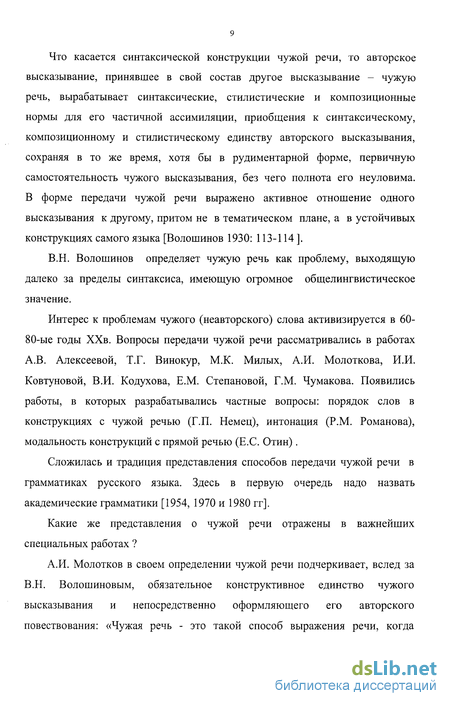 9

Что касается синтаксической конструкции чужой речи, то авторское высказывание, принявшее в свой состав другое высказывание – чужую речь, вырабатывает синтаксические, стилистические и композиционные нормы для его частичной ассимиляции, приобщения к синтаксическому, композиционному и стилистическому единству авторского высказывания, сохраняя в то же время, хотя бы в рудиментарной форме, первичную самостоятельность чужого высказывания, без чего полнота его неуловима. В форме передачи чужой речи выражено активное отношение одного высказывания к другому, притом не в тематическом плане, а в устойчивых конструкциях самого языка [Волошинов 1930: 113-114 ].

В.Н. Волошинов определяет чужую речь как проблему, выходящую далеко за пределы синтаксиса, имеющую огромное общелингвистическое значение.

Интерес к проблемам чужого (неавторского) слова активизируется в 60-80-ые годы XXв. Вопросы передачи чужой речи рассматривались в работах А.В. Алексеевой, Т.Г. Винокур, М.К. Милых, А.И. Молоткова, И.И. Ковтуновой, В.И. Кодухова, Е.М. Степановой, Г.М. Чумакова. Появились работы, в которых разрабатывались частные вопросы: порядок слов в конструкциях с чужой речью (Г.П. Немец), интонация (Р.М. Романова), модальность конструкций с прямой речью (Е.С. Отин) .

Сложилась и традиция представления способов передачи чужой речи в грамматиках русского языка. Здесь в первую очередь надо назвать академические грамматики [1954, 1970 и 1980 гг].

Какие же представления о чужой речи отражены в важнейших специальных работах ?

А.И. Молотков в своем определении чужой речи подчеркивает, вслед за В.Н. Волошиновым, обязательное конструктивное единство чужого высказывания и непосредственно оформляющего его авторского повествования: «Чужая речь - это такой способ выражения речи, когда

dsLib.net
библиотека диссертаций